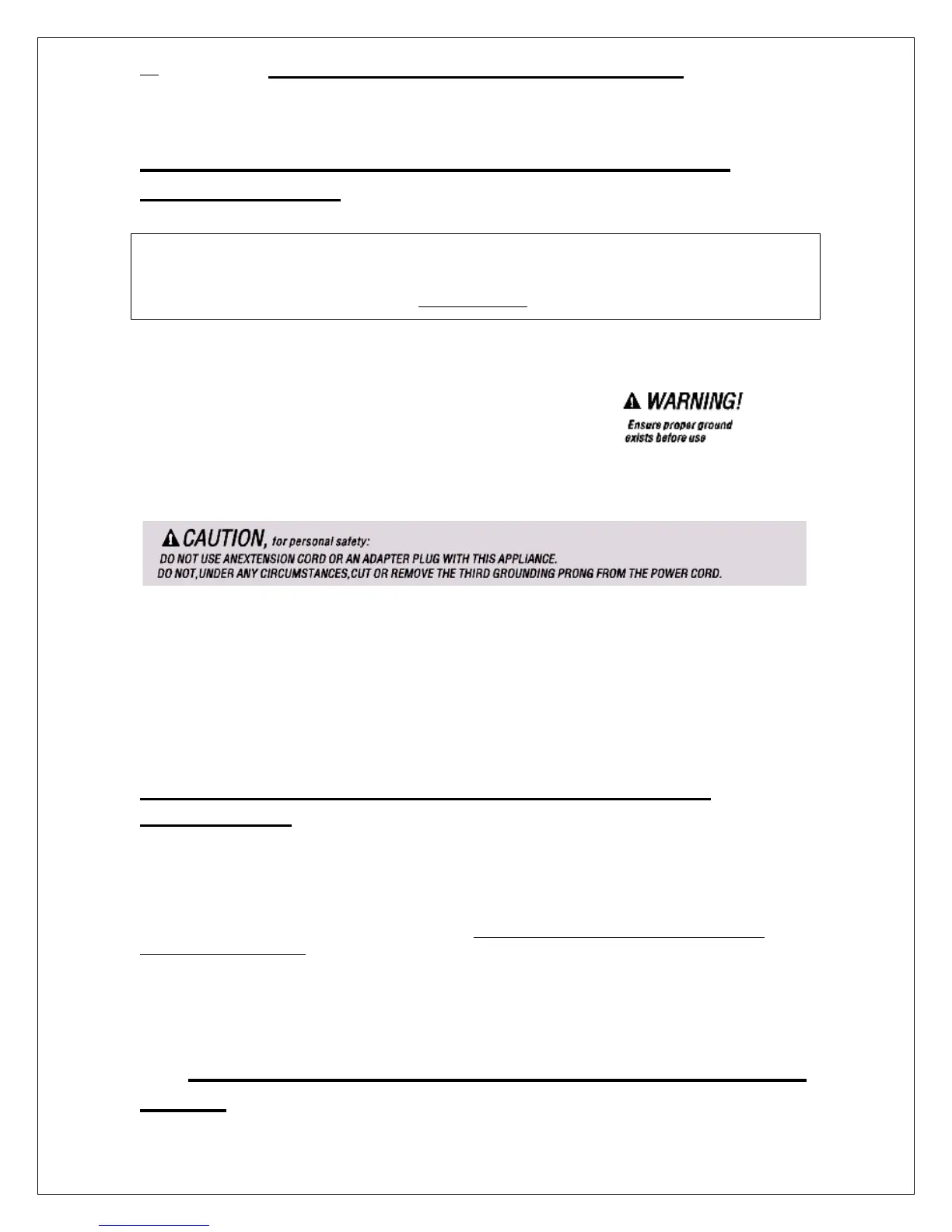 WARNING!
Ensure proper ground exists before use

CAUTION, for personal safety:
DO NOT USE ANEXTENSION CORD OR AN ADAPTER PLUG WITH THIS APPLIANCE.
DO NOT,UNDER ANY CIRCUMSTANCES,CUT OR REMOVE THE THIRD GROUNDING PRONG FROM THE POWER CORD.